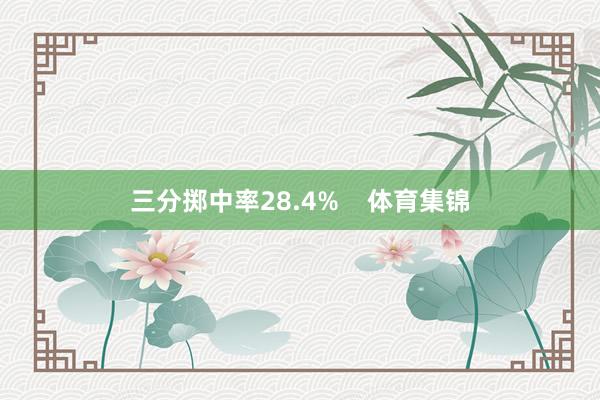 三分掷中率28.4%　体育集锦